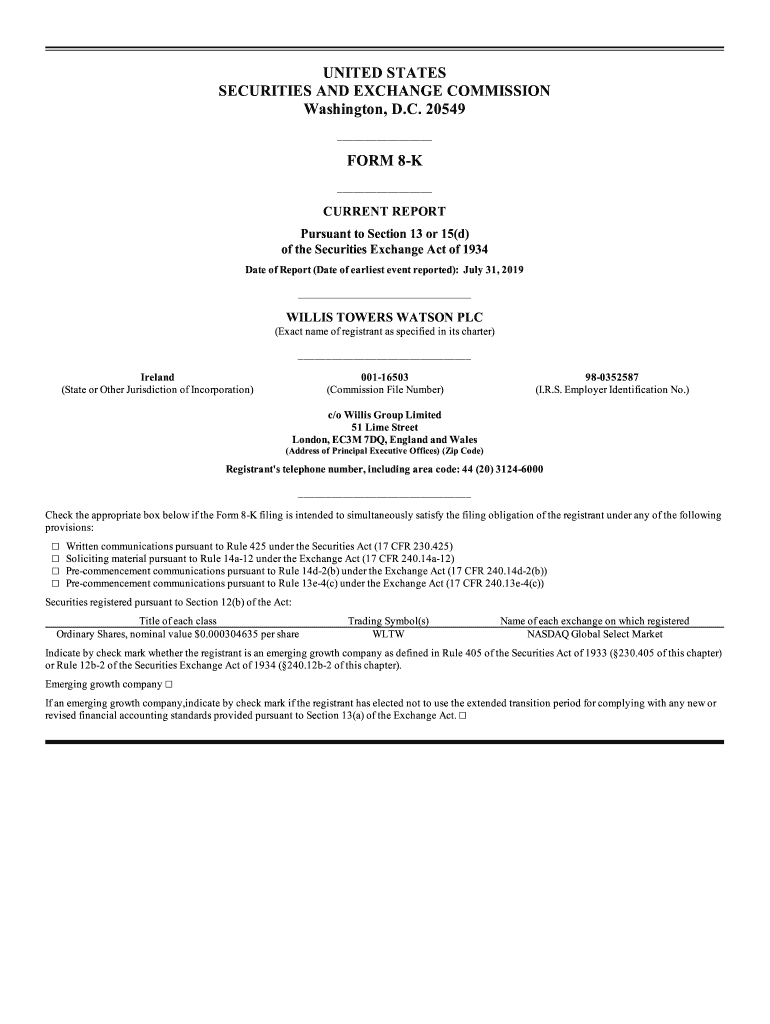 UNITED STATES
SECURITIES AND EXCHANGE COMMISSION
Washington, D.C. 20549

FORM 8-K

CURRENT REPORT
Pursuant to Section 13 or 15(d)
of the Securities Exchange Act of 1934
Date of Report (Date of earliest event reported): July 31, 2019

WILLIS TOWERS WATSON PLC
(Exact name of registrant as specified in its charter)

Ireland
(State or Other Jurisdiction of Incorporation)

001-16503
(Commission File Number)

98-0352587
(I.R.S. Employer Identification No.)

c/o Willis Group Limited
51 Lime Street
London, EC3M 7DQ, England and Wales
(Address of Principal Executive Offices) (Zip Code)

Registrant's telephone number, including area code: 44 (20) 3124-6000

Check the appropriate box below if the Form 8-K filing is intended to simultaneously satisfy the filing obligation of the registrant under any of the following provisions:

☐ Written communications pursuant to Rule 425 under the Securities Act (17 CFR 230.425)
☐ Soliciting material pursuant to Rule 14a-12 under the Exchange Act (17 CFR 240.14a-12)
☐ Pre-commencement communications pursuant to Rule 14d-2(b) under the Exchange Act (17 CFR 240.14d-2(b))
☐ Pre-commencement communications pursuant to Rule 13e-4(c) under the Exchange Act (17 CFR 240.13e-4(c))

Securities registered pursuant to Section 12(b) of the Act:

| Title of each class | Trading Symbol(s) | Name of each exchange on which registered |
|---|---|---|
| Ordinary Shares, nominal value $0.000304635 per share | WLTW | NASDAQ Global Select Market |

Indicate by check mark whether the registrant is an emerging growth company as defined in Rule 405 of the Securities Act of 1933 (§230.405 of this chapter) or Rule 12b-2 of the Securities Exchange Act of 1934 (§240.12b-2 of this chapter).

Emerging growth company ☐

If an emerging growth company,indicate by check mark if the registrant has elected not to use the extended transition period for complying with any new or revised financial accounting standards provided pursuant to Section 13(a) of the Exchange Act. ☐